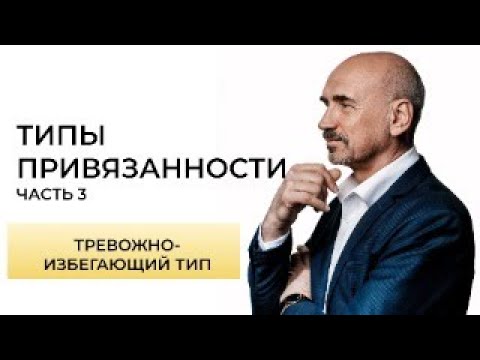 ТИПЫ ПРИВЯЗАННОСТИ
ЧАСТЬ 3

ТРЕВОЖНО-ИЗБЕГАЮЩИЙ ТИП